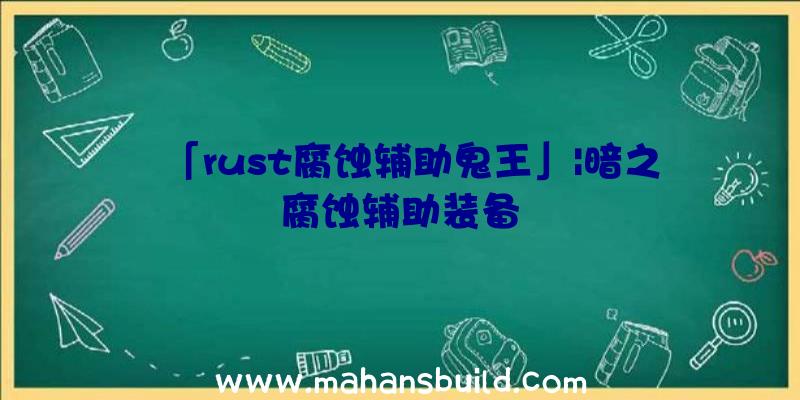 「rust腐蚀辅助鬼王」|暗之腐蚀辅助装备

www.mahansbuild.com